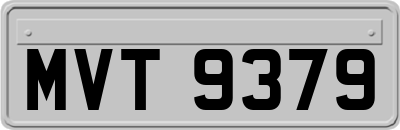 MVT 9379